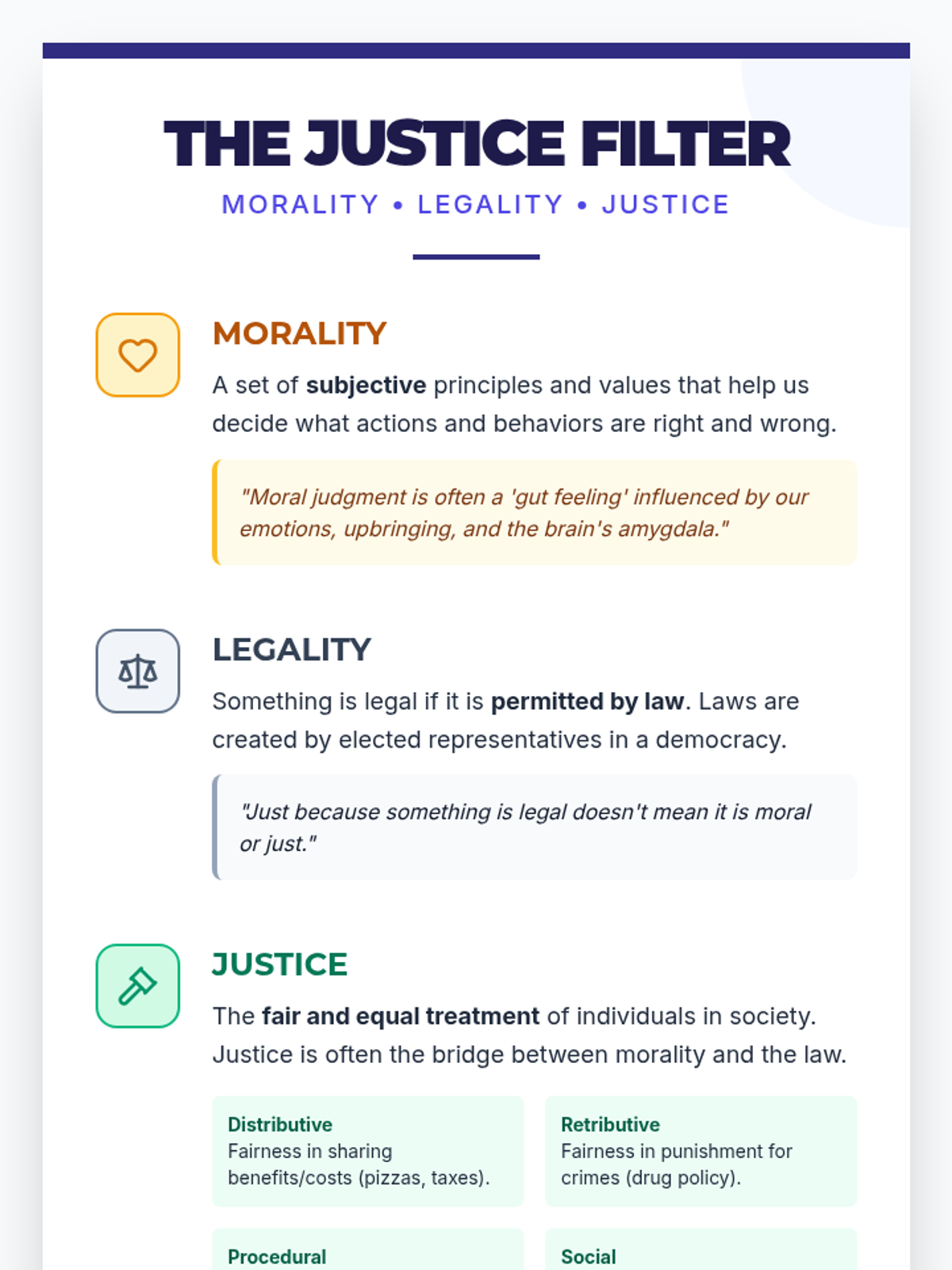 THE JUSTICE FILTER

MORALITY • LEGALITY • JUSTICE

MORALITY

A set of subjective principles and values that help us decide what actions and behaviors are right and wrong.

"Moral judgment is often a 'gut feeling' influenced by our emotions, upbringing, and the brain's amygdala."

LEGALITY

Something is legal if it is permitted by law. Laws are created by elected representatives in a democracy.

"Just because something is legal doesn't mean it is moral or just."

JUSTICE

The fair and equal treatment of individuals in society. Justice is often the bridge between morality and the law.

Distributive
Fairness in sharing benefits/costs (pizzas, taxes).

Retributive
Fairness in punishment for crimes (drug policy).

Procedural

Social